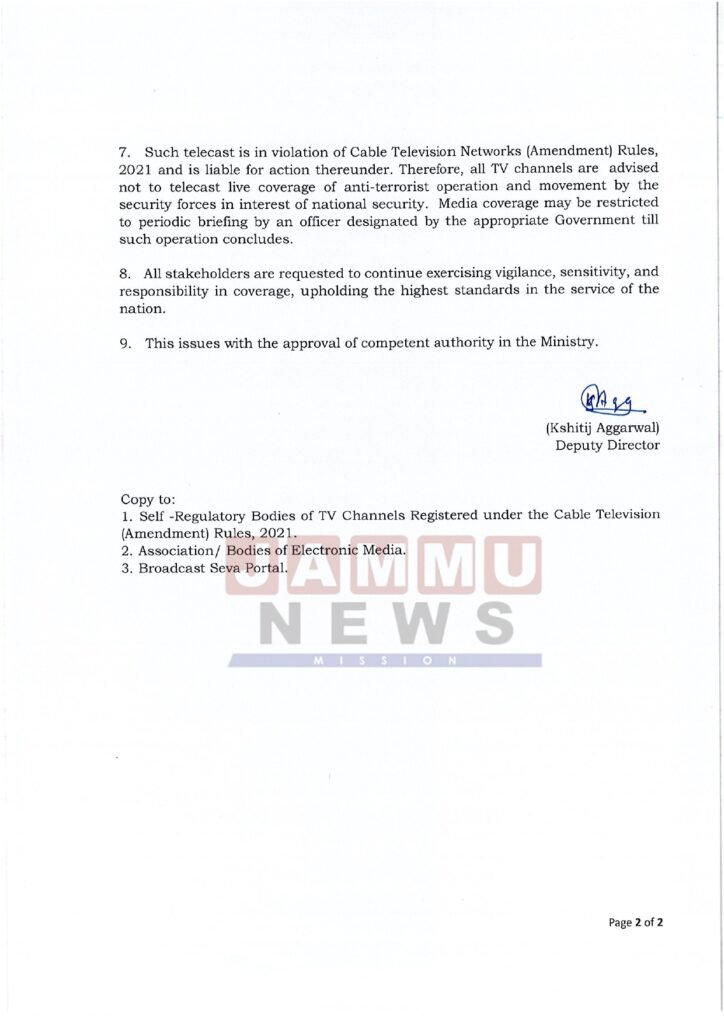 7. Such telecast is in violation of Cable Television Networks (Amendment) Rules, 2021 and is liable for action thereunder. Therefore, all TV channels are advised not to telecast live coverage of anti-terrorist operation and movement by the security forces in interest of national security. Media coverage may be restricted to periodic briefing by an officer designated by the appropriate Government till such operation concludes.

8. All stakeholders are requested to continue exercising vigilance, sensitivity, and responsibility in coverage, upholding the highest standards in the service of the nation.

9. This issues with the approval of competent authority in the Ministry.

(Kshitij Aggarwal)
Deputy Director

Copy to:
1. Self -Regulatory Bodies of TV Channels Registered under the Cable Television (Amendment) Rules, 2021.
2. Association/ Bodies of Electronic Media.
3. Broadcast Seva Portal.

JAMMU
NEWS
MISSION

Page 2 of 2